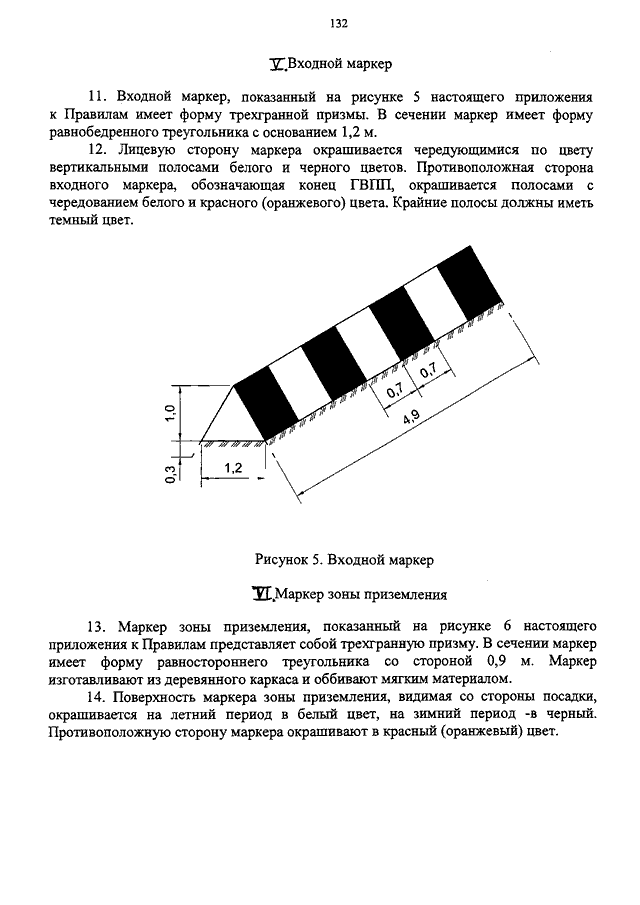 132

V. Входной маркер

11. Входной маркер, показанный на рисунке 5 настоящего приложения к Правилам имеет форму трехгранной призмы. В сечении маркер имеет форму равнобедренного треугольника с основанием 1,2 м.

12. Лицевую сторону маркера окрашивается чередующимися по цвету вертикальными полосами белого и черного цветов. Противоположная сторона входного маркера, обозначающая конец ГВПП, окрашивается полосами с чередованием белого и красного (оранжевого) цвета. Крайние полосы должны иметь темный цвет.

1,0
0,3
1,2
0,7
0,7
4,9

Рисунок 5. Входной маркер

VI. Маркер зоны приземления

13. Маркер зоны приземления, показанный на рисунке 6 настоящего приложения к Правилам представляет собой трехгранную призму. В сечении маркер имеет форму равностороннего треугольника со стороной 0,9 м. Маркер изготавливают из деревянного каркаса и оббивают мягким материалом.

14. Поверхность маркера зоны приземления, видимая со стороны посадки, окрашивается на летний период в белый цвет, на зимний период -в черный. Противоположную сторону маркера окрашивают в красный (оранжевый) цвет.